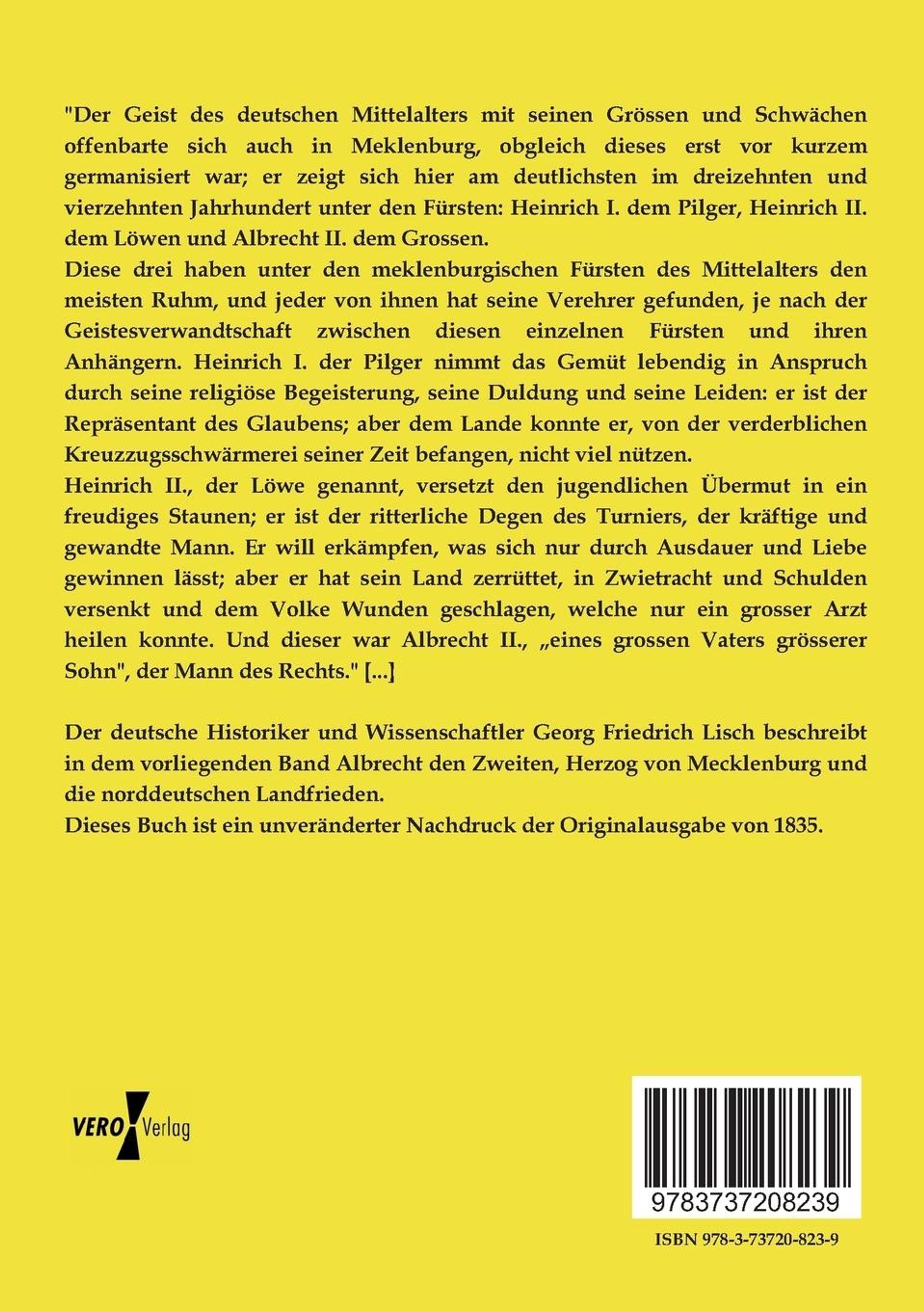 "Der Geist des deutschen Mittelalters mit seinen Grössen und Schwächen offenbarte sich auch in Meklenburg, obgleich dieses erst vor kurzem germanisiert war; er zeigt sich hier am deutlichsten im dreizehnten und vierzehnten Jahrhundert unter den Fürsten: Heinrich I. dem Pilger, Heinrich II. dem Löwen und Albrecht II. dem Grossen.
Diese drei haben unter den meklenburgischen Fürsten des Mittelalters den meisten Ruhm, und jeder von ihnen hat seine Verehrer gefunden, je nach der Geistesverwandtschaft zwischen diesen einzelnen Fürsten und ihren Anhängern. Heinrich I. der Pilger nimmt das Gemüt lebendig in Anspruch durch seine religiöse Begeisterung, seine Duldung und seine Leiden: er ist der Repräsentant des Glaubens; aber dem Lande konnte er, von der verderblichen Kreuzzugsschwärmerei seiner Zeit befangen, nicht viel nützen.
Heinrich II., der Löwe genannt, versetzt den jugendlichen Übermut in ein freudiges Staunen; er ist der ritterliche Degen des Turniers, der kräftige und gewandte Mann. Er will erkämpfen, was sich nur durch Ausdauer und Liebe gewinnen lässt; aber er hat sein Land zerrüttet, in Zwietracht und Schulden versenkt und dem Volke Wunden geschlagen, welche nur ein grosser Arzt heilen konnte. Und dieser war Albrecht II., „eines grossen Vaters grösserer Sohn", der Mann des Rechts." [...]

Der deutsche Historiker und Wissenschaftler Georg Friedrich Lisch beschreibt in dem vorliegenden Band Albrecht den Zweiten, Herzog von Mecklenburg und die norddeutschen Landfrieden.
Dieses Buch ist ein unveränderter Nachdruck der Originalausgabe von 1835.

VERO Verlag

9783737208239

ISBN 978-3-73720-823-9